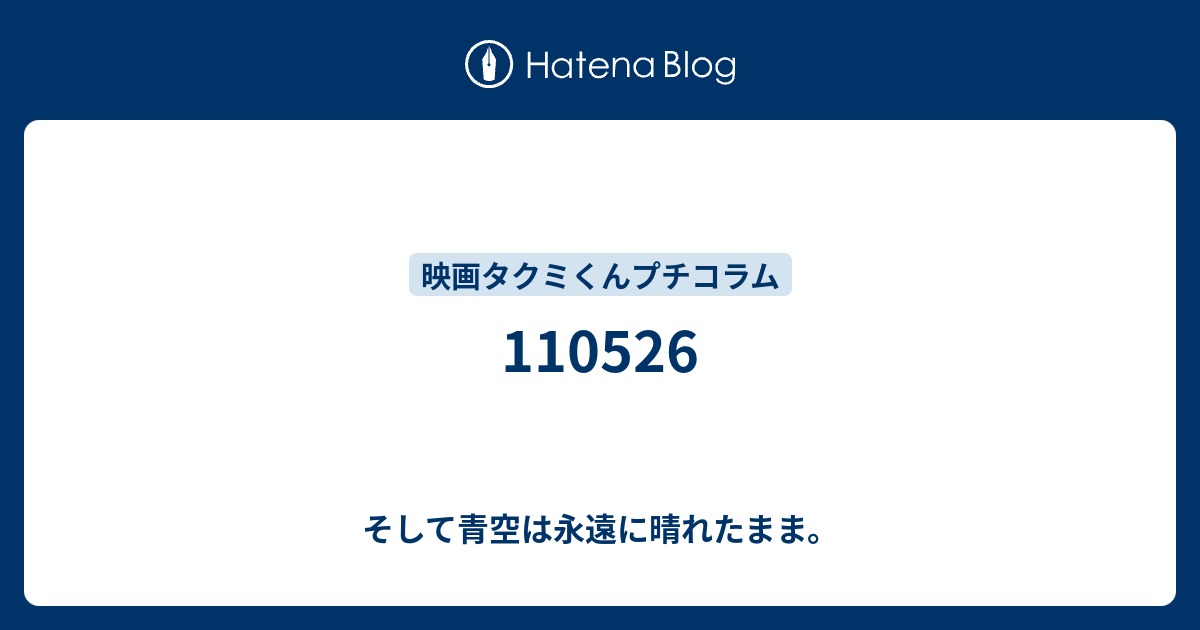 Hatena Blog

映画タクミくんプチコラム

110526

そして青空は永遠に晴れたまま。